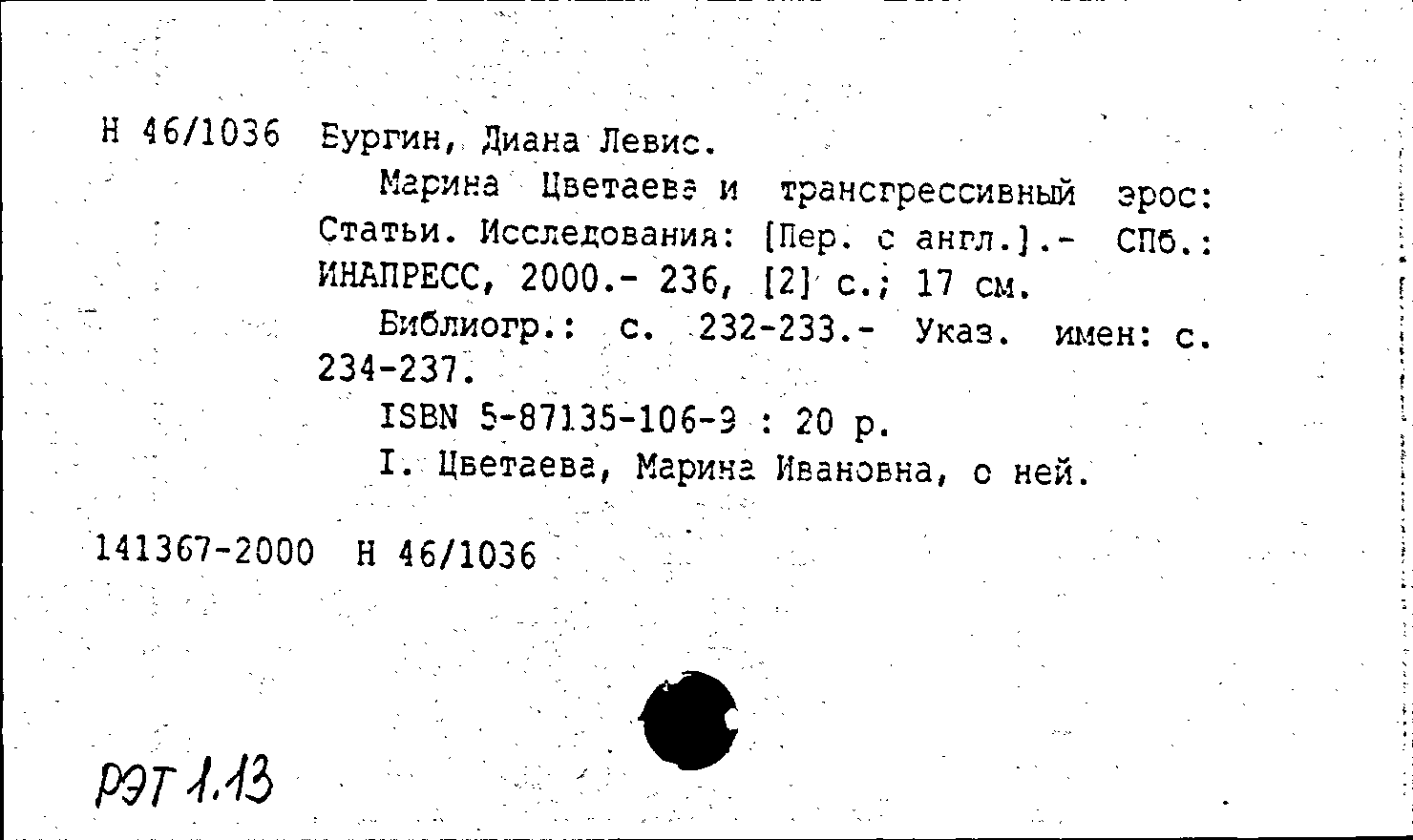 Н 46/1036 Бургин, Диана Левис.

Марина Цветаева и трансгрессивный эрос: Статьи. Исследования: [Пер. с англ.].- СПб.: ИНАПРЕСС, 2000.- 236, [2] с.; 17 см.

Библиогр.: с. 232-233.- Указ. имен: с. 234-237.

ISBN 5-87135-106-9 : 20 р.

I. Цветаева, Марина Ивановна, о ней.

141367-2000 Н 46/1036

РЭТ 1.13